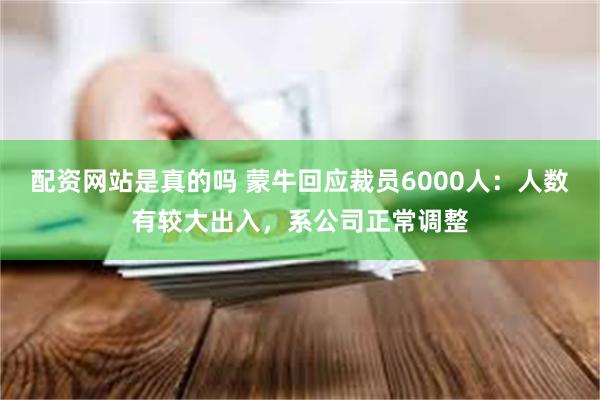 配资网站是真的吗 蒙牛回应裁员6000人：人数有较大出入，系公司正常调整